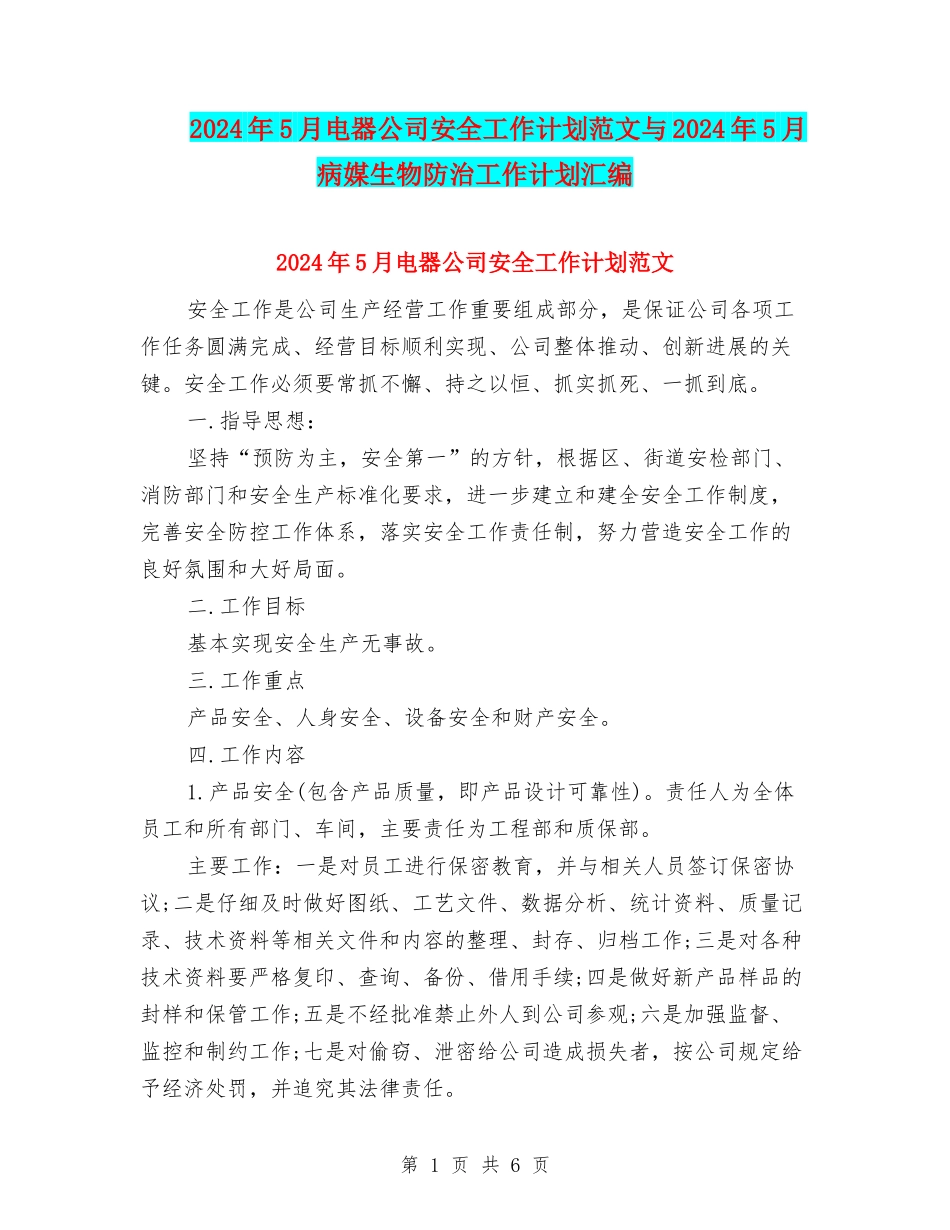 2024年5月电器公司安全工作计划范文与2024年5月病媒生物防治工作计划汇编

2024年5月电器公司安全工作计划范文

安全工作是公司生产经营工作重要组成部分，是保证公司各项工作任务圆满完成、经营目标顺利实现、公司整体推动、创新进展的关键。安全工作必须要常抓不懈、持之以恒、抓实抓死、一抓到底。

一.指导思想：

坚持“预防为主，安全第一”的方针，根据区、街道安检部门、消防部门和安全生产标准化要求，进一步建立和建全安全工作制度，完善安全防控工作体系，落实安全工作责任制，努力营造安全工作的良好氛围和大好局面。

二.工作目标

基本实现安全生产无事故。

三.工作重点

产品安全、人身安全、设备安全和财产安全。

四.工作内容

1.产品安全(包含产品质量，即产品设计可靠性)。责任人为全体员工和所有部门、车间，主要责任为工程部和质保部。

主要工作：一是对员工进行保密教育，并与相关人员签订保密协议;二是仔细及时做好图纸、工艺文件、数据分析、统计资料、质量记录、技术资料等相关文件和内容的整理、封存、归档工作;三是对各种技术资料要严格复印、查询、备份、借用手续;四是做好新产品样品的封样和保管工作;五是不经批准禁止外人到公司参观;六是加强监督、监控和制约工作;七是对偷窃、泄密给公司造成损失者，按公司规定给予经济处罚，并追究其法律责任。

第 1 页 共 6 页